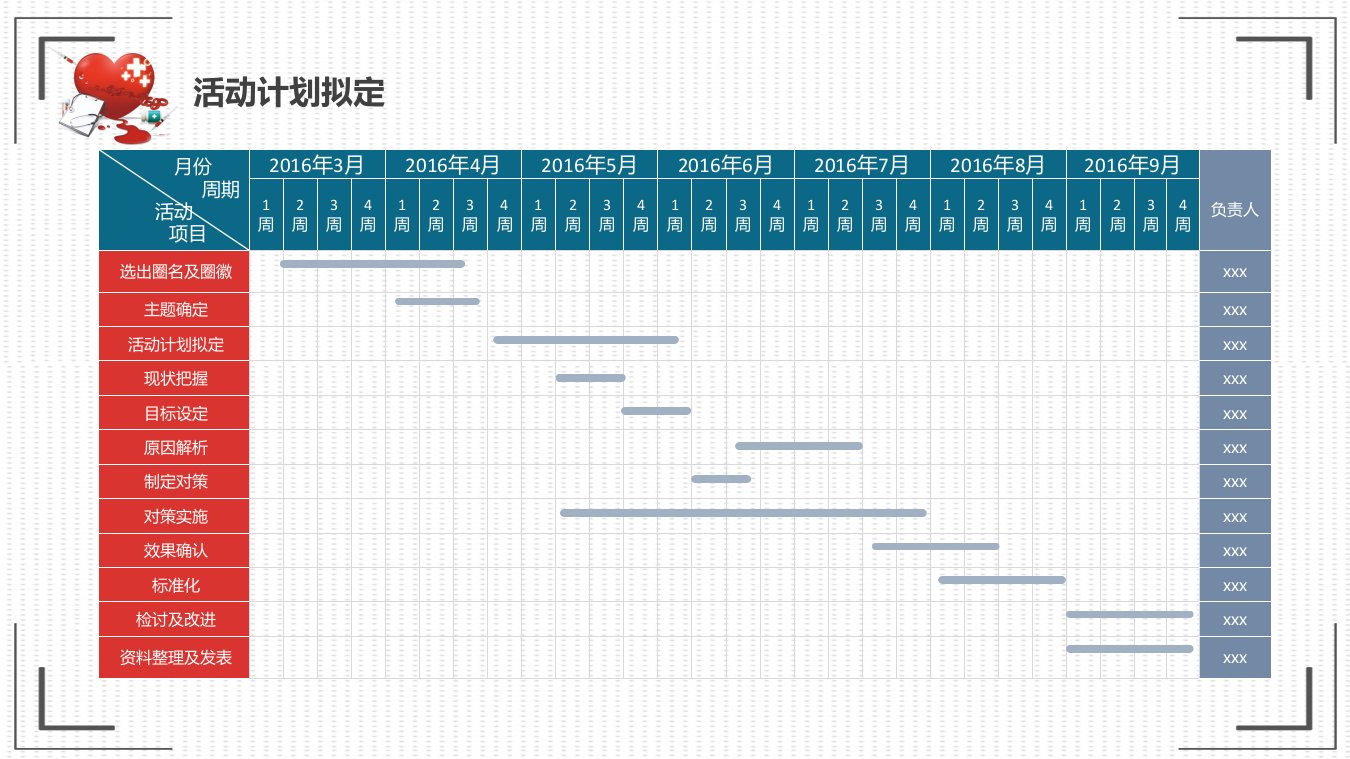 活动计划拟定

| 月份 周期 活动 项目 | 2016年3月 |  |  |  | 2016年4月 |  |  |  | 2016年5月 |  |  |  | 2016年6月 |  |  |  | 2016年7月 |  |  |  | 2016年8月 |  |  |  | 2016年9月 |  |  |  | 负责人 |
|---|---|---|---|---|---|---|---|---|---|---|---|---|---|---|---|---|---|---|---|---|---|---|---|---|---|---|---|---|---|
|  | 1周 | 2周 | 3周 | 4周 | 1周 | 2周 | 3周 | 4周 | 1周 | 2周 | 3周 | 4周 | 1周 | 2周 | 3周 | 4周 | 1周 | 2周 | 3周 | 4周 | 1周 | 2周 | 3周 | 4周 | 1周 | 2周 | 3周 | 4周 |  |
| 选出圈名及圈徽 |  |  |  |  |  |  |  |  |  |  |  |  |  |  |  |  |  |  |  |  |  |  |  |  |  |  |  |  | xxx |
| 主题确定 |  |  |  |  |  |  |  |  |  |  |  |  |  |  |  |  |  |  |  |  |  |  |  |  |  |  |  |  | xxx |
| 活动计划拟定 |  |  |  |  |  |  |  |  |  |  |  |  |  |  |  |  |  |  |  |  |  |  |  |  |  |  |  |  | xxx |
| 现状把握 |  |  |  |  |  |  |  |  |  |  |  |  |  |  |  |  |  |  |  |  |  |  |  |  |  |  |  |  | xxx |
| 目标设定 |  |  |  |  |  |  |  |  |  |  |  |  |  |  |  |  |  |  |  |  |  |  |  |  |  |  |  |  | xxx |
| 原因解析 |  |  |  |  |  |  |  |  |  |  |  |  |  |  |  |  |  |  |  |  |  |  |  |  |  |  |  |  | xxx |
| 制定对策 |  |  |  |  |  |  |  |  |  |  |  |  |  |  |  |  |  |  |  |  |  |  |  |  |  |  |  |  | xxx |
| 对策实施 |  |  |  |  |  |  |  |  |  |  |  |  |  |  |  |  |  |  |  |  |  |  |  |  |  |  |  |  | xxx |
| 效果确认 |  |  |  |  |  |  |  |  |  |  |  |  |  |  |  |  |  |  |  |  |  |  |  |  |  |  |  |  | xxx |
| 标准化 |  |  |  |  |  |  |  |  |  |  |  |  |  |  |  |  |  |  |  |  |  |  |  |  |  |  |  |  | xxx |
| 检讨及改进 |  |  |  |  |  |  |  |  |  |  |  |  |  |  |  |  |  |  |  |  |  |  |  |  |  |  |  |  | xxx |
| 资料整理及发表 |  |  |  |  |  |  |  |  |  |  |  |  |  |  |  |  |  |  |  |  |  |  |  |  |  |  |  |  | xxx |